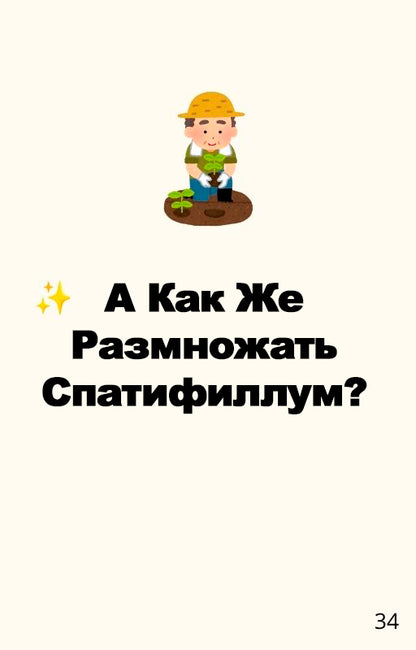 ✨ А Как Же Размножать Спатифиллум?

34